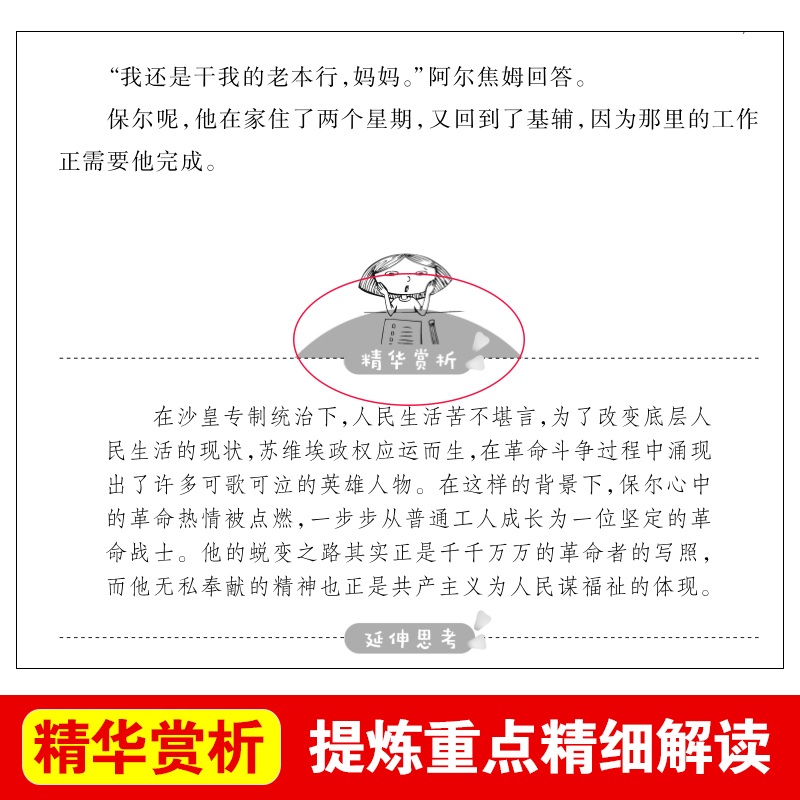 “我还是干我的老本行，妈妈。”阿尔焦姆回答。

保尔呢，他在家住了两个星期，又回到了基辅，因为那里的工作正需要他完成。

精华赏析

在沙皇专制统治下，人民生活苦不堪言，为了改变底层人民生活的现状，苏维埃政权应运而生，在革命斗争过程中涌现出了许多可歌可泣的英雄人物。在这样的背景下，保尔心中的革命热情被点燃，一步步从普通工人成长为一位坚定的革命战士。他的蜕变之路其实正是千千万万的革命者的写照，而他无私奉献的精神也正是共产主义为人民谋福祉的体现。

延伸思考

精华赏析

提炼重点精细解读